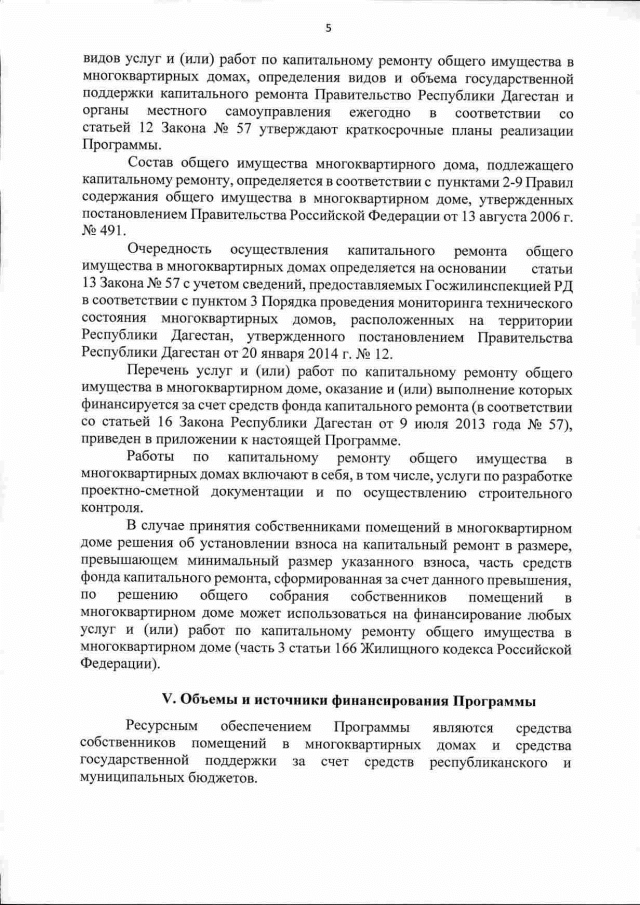 5

видов услуг и (или) работ по капитальному ремонту общего имущества в многоквартирных домах, определения видов и объема государственной поддержки капитального ремонта Правительство Республики Дагестан и органы местного самоуправления ежегодно в соответствии со статьей 12 Закона № 57 утверждают краткосрочные планы реализации Программы.

Состав общего имущества многоквартирного дома, подлежащего капитальному ремонту, определяется в соответствии с пунктами 2-9 Правил содержания общего имущества в многоквартирном доме, утвержденных постановлением Правительства Российской Федерации от 13 августа 2006 г. № 491.

Очередность осуществления капитального ремонта общего имущества в многоквартирных домах определяется на основании статьи 13 Закона № 57 с учетом сведений, предоставляемых Госжилинспекцией РД в соответствии с пунктом 3 Порядка проведения мониторинга технического состояния многоквартирных домов, расположенных на территории Республики Дагестан, утвержденного постановлением Правительства Республики Дагестан от 20 января 2014 г. № 12.

Перечень услуг и (или) работ по капитальному ремонту общего имущества в многоквартирном доме, оказание и (или) выполнение которых финансируется за счет средств фонда капитального ремонта (в соответствии со статьей 16 Закона Республики Дагестан от 9 июля 2013 года № 57), приведен в приложении к настоящей Программе.

Работы по капитальному ремонту общего имущества в многоквартирных домах включают в себя, в том числе, услуги по разработке проектно-сметной документации и по осуществлению строительного контроля.

В случае принятия собственниками помещений в многоквартирном доме решения об установлении взноса на капитальный ремонт в размере, превышающем минимальный размер указанного взноса, часть средств фонда капитального ремонта, сформированная за счет данного превышения, по решению общего собрания собственников помещений в многоквартирном доме может использоваться на финансирование любых услуг и (или) работ по капитальному ремонту общего имущества в многоквартирном доме (часть 3 статьи 166 Жилищного кодекса Российской Федерации).

V. Объемы и источники финансирования Программы

Ресурсным обеспечением Программы являются средства собственников помещений в многоквартирных домах и средства государственной поддержки за счет средств республиканского и муниципальных бюджетов.